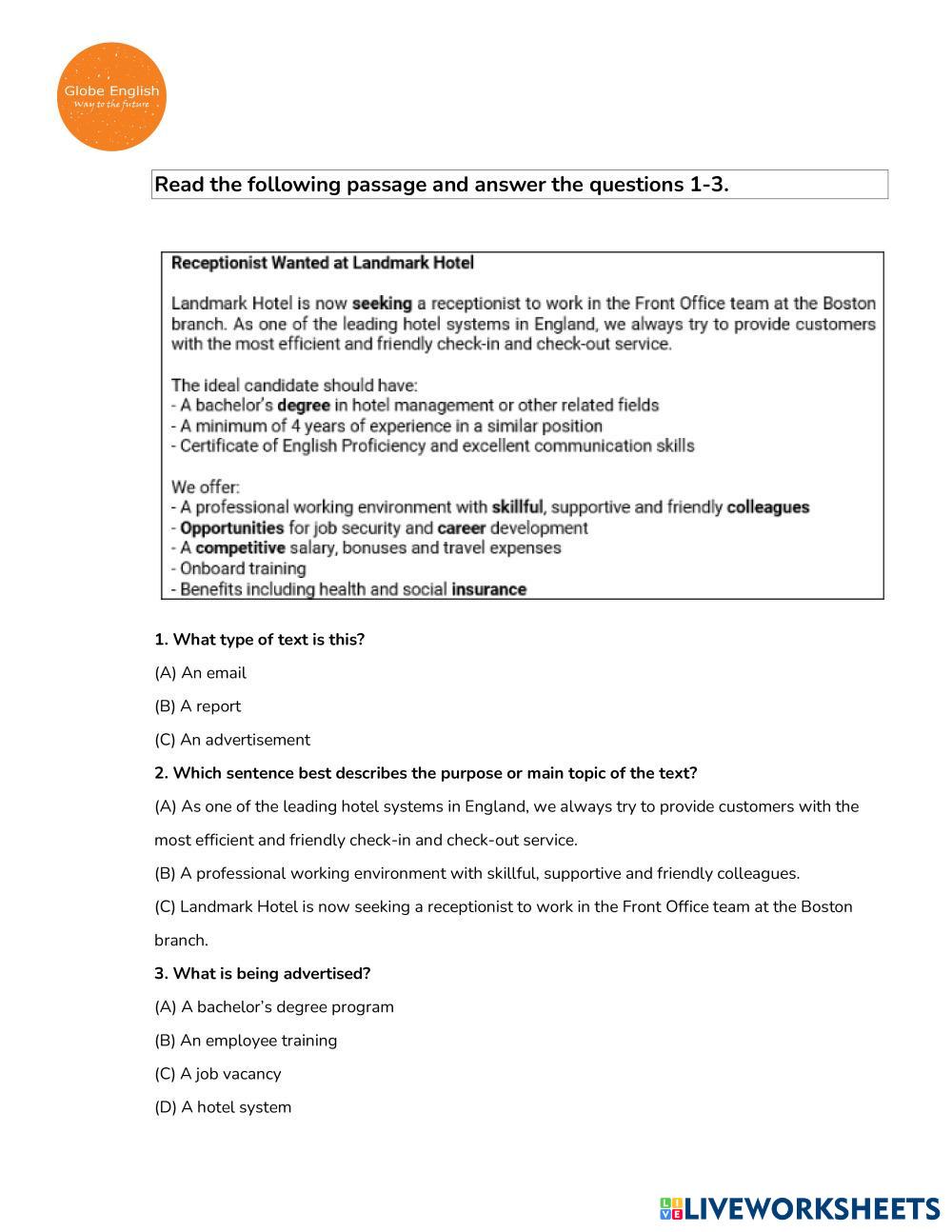 Globe English
Way to the future

Read the following passage and answer the questions 1-3.

Receptionist Wanted at Landmark Hotel

Landmark Hotel is now seeking a receptionist to work in the Front Office team at the Boston branch. As one of the leading hotel systems in England, we always try to provide customers with the most efficient and friendly check-in and check-out service.

The ideal candidate should have:
- A bachelor's degree in hotel management or other related fields
- A minimum of 4 years of experience in a similar position
- Certificate of English Proficiency and excellent communication skills

We offer:
- A professional working environment with skillful, supportive and friendly colleagues
- Opportunities for job security and career development
- A competitive salary, bonuses and travel expenses
- Onboard training
- Benefits including health and social insurance

1. What type of text is this?

(A) An email

(B) A report

(C) An advertisement

2. Which sentence best describes the purpose or main topic of the text?

(A) As one of the leading hotel systems in England, we always try to provide customers with the most efficient and friendly check-in and check-out service.

(B) A professional working environment with skillful, supportive and friendly colleagues.

(C) Landmark Hotel is now seeking a receptionist to work in the Front Office team at the Boston branch.

3. What is being advertised?

(A) A bachelor's degree program

(B) An employee training

(C) A job vacancy

(D) A hotel system

LIVEWORKSHEETS